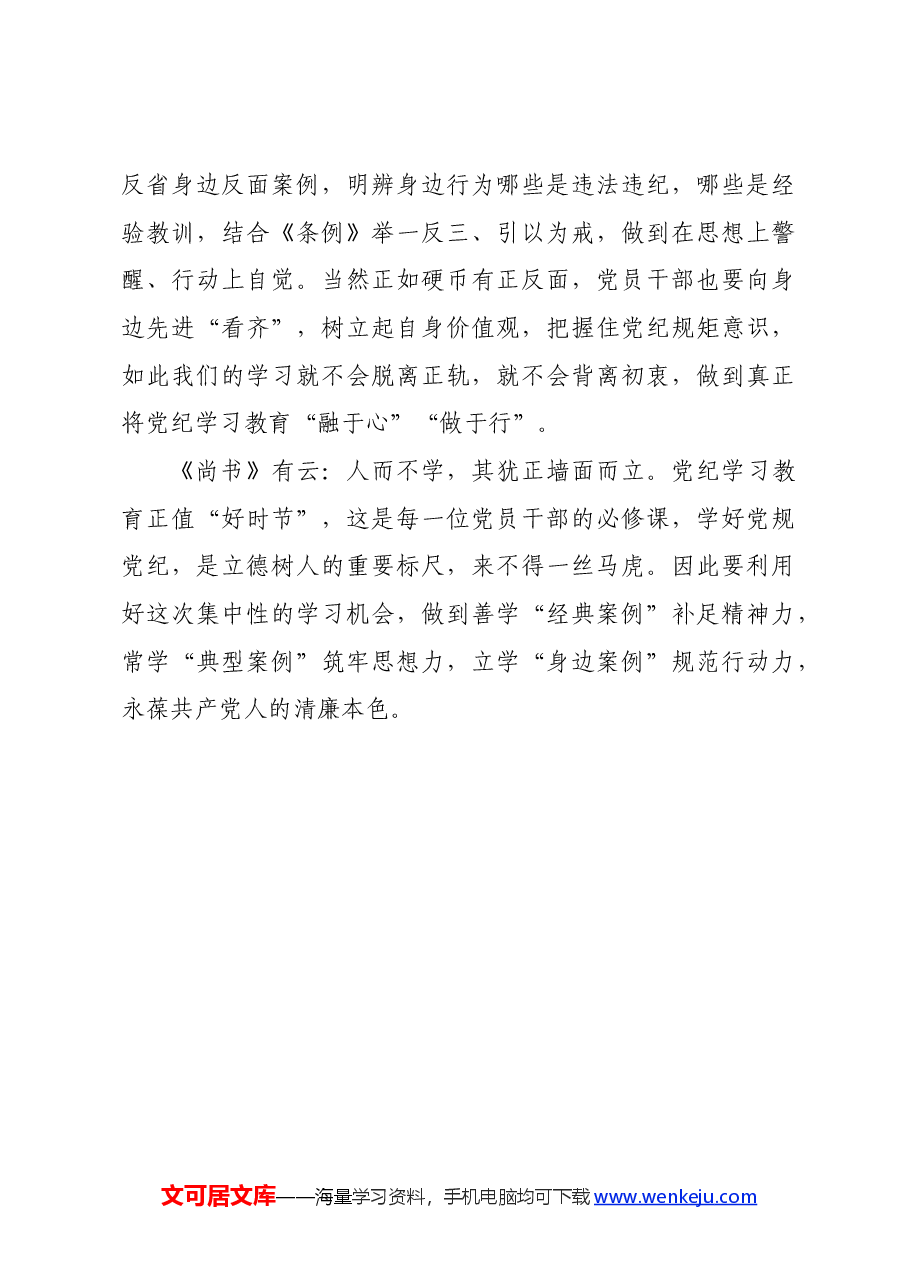 反省身边反面案例，明辨身边行为哪些是违法违纪，哪些是经验教训，结合《条例》举一反三、引以为戒，做到在思想上警醒、行动上自觉。当然正如硬币有正反面，党员干部也要向身边先进“看齐”，树立起自身价值观，把握住党纪规矩意识，如此我们的学习就不会脱离正轨，就不会背离初衷，做到真正将党纪学习教育“融于心”“做于行”。

《尚书》有云：人而不学，其犹正墙面而立。党纪学习教育正值“好时节”，这是每一位党员干部的必修课，学好党规党纪，是立德树人的重要标尺，来不得一丝马虎。因此要利用好这次集中性的学习机会，做到善学“经典案例”补足精神力，常学“典型案例”筑牢思想力，立学“身边案例”规范行动力，永葆共产党人的清廉本色。

文可居文库——海量学习资料，手机电脑均可下载www.wenkeju.com